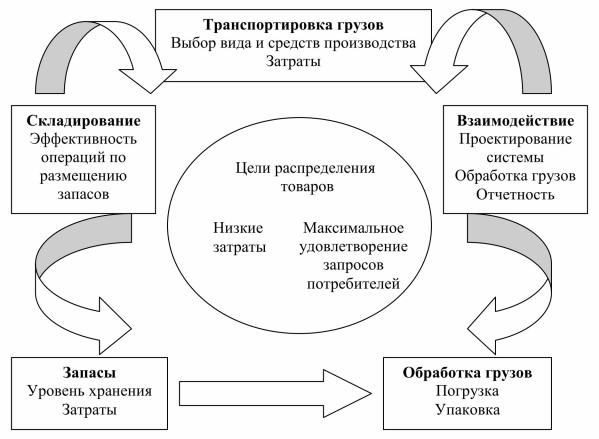 Транспортировка грузов
Выбор вида и средств производства
Затраты

Складирование
Эффективность операций по размещению запасов

Взаимодействие
Проектирование системы
Обработка грузов
Отчетность

Цели распределения товаров

Низкие затраты

Максимальное удовлетворение запросов потребителей

Запасы
Уровень хранения
Затраты

Обработка грузов
Погрузка
Упаковка